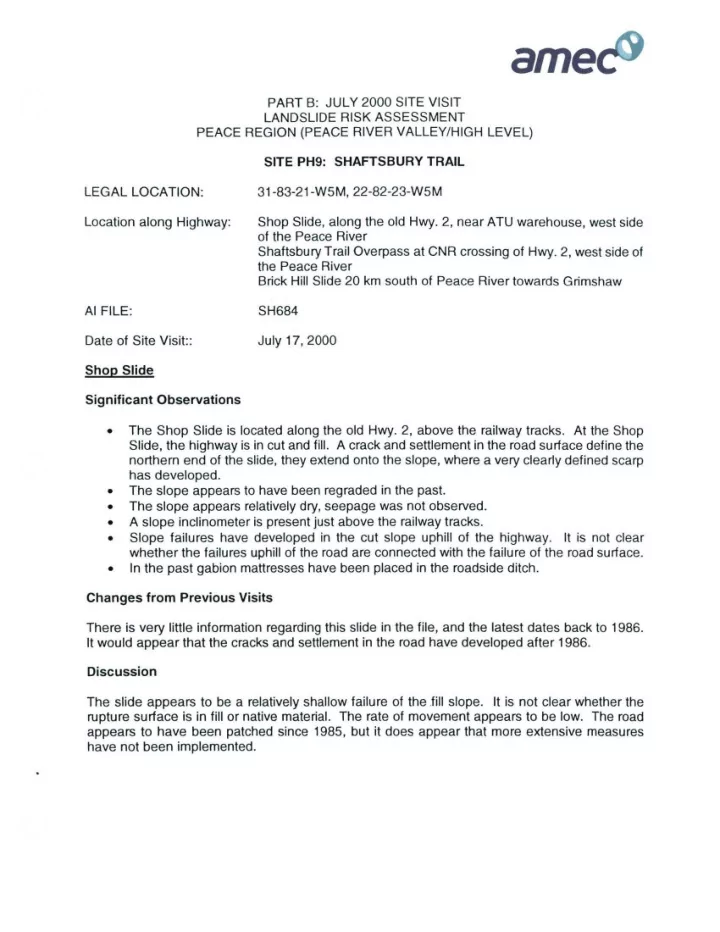 amec

PART B: JULY 2000 SITE VISIT
LANDSLIDE RISK ASSESSMENT
PEACE REGION (PEACE RIVER VALLEY/HIGH LEVEL)

SITE PH9: SHAFTSBURY TRAIL

LEGAL LOCATION: 31-83-21-W5M, 22-82-23-W5M

Location along Highway: Shop Slide, along the old Hwy. 2, near ATU warehouse, west side of the Peace River
Shaftsbury Trail Overpass at CNR crossing of Hwy. 2, west side of the Peace River
Brick Hill Slide 20 km south of Peace River towards Grimshaw

AI FILE: SH684

Date of Site Visit:: July 17, 2000

Shop Slide

Significant Observations

• The Shop Slide is located along the old Hwy. 2, above the railway tracks. At the Shop Slide, the highway is in cut and fill. A crack and settlement in the road surface define the northern end of the slide, they extend onto the slope, where a very clearly defined scarp has developed.
• The slope appears to have been regraded in the past.
• The slope appears relatively dry, seepage was not observed.
• A slope inclinometer is present just above the railway tracks.
• Slope failures have developed in the cut slope uphill of the highway. It is not clear whether the failures uphill of the road are connected with the failure of the road surface.
• In the past gabion mattresses have been placed in the roadside ditch.

Changes from Previous Visits

There is very little information regarding this slide in the file, and the latest dates back to 1986. It would appear that the cracks and settlement in the road have developed after 1986.

Discussion

The slide appears to be a relatively shallow failure of the fill slope. It is not clear whether the rupture surface is in fill or native material. The rate of movement appears to be low. The road appears to have been patched since 1985, but it does appear that more extensive measures have not been implemented.